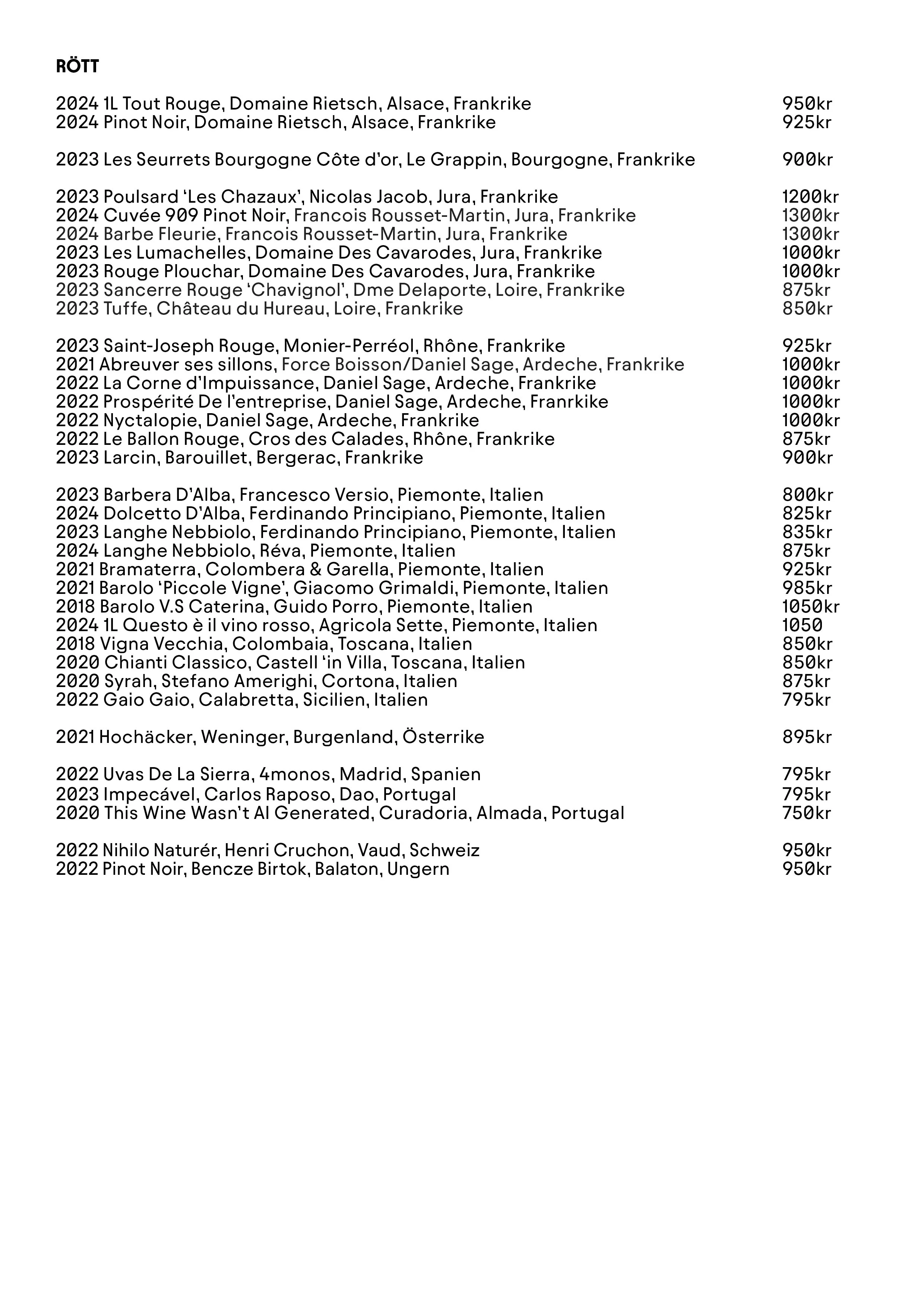 RÖTT

2024 1L Tout Rouge, Domaine Rietsch, Alsace, Frankrike 950kr
2024 Pinot Noir, Domaine Rietsch, Alsace, Frankrike 925kr

2023 Les Seurrets Bourgogne Côte d'or, Le Grappin, Bourgogne, Frankrike 900kr

2023 Poulsard 'Les Chazaux', Nicolas Jacob, Jura, Frankrike 1200kr
2024 Cuvée 909 Pinot Noir, Francois Rousset-Martin, Jura, Frankrike 1300kr
2024 Barbe Fleurie, Francois Rousset-Martin, Jura, Frankrike 1300kr
2023 Les Lumachelles, Domaine Des Cavarodes, Jura, Frankrike 1000kr
2023 Rouge Plouchar, Domaine Des Cavarodes, Jura, Frankrike 1000kr
2023 Sancerre Rouge 'Chavignol', Dme Delaporte, Loire, Frankrike 875kr
2023 Tuffe, Château du Hureau, Loire, Frankrike 850kr

2023 Saint-Joseph Rouge, Monier-Perréol, Rhône, Frankrike 925kr
2021 Abreuver ses sillons, Force Boisson/Daniel Sage, Ardeche, Frankrike 1000kr
2022 La Corne d'Impuissance, Daniel Sage, Ardeche, Frankrike 1000kr
2022 Prospérité De l'entreprise, Daniel Sage, Ardeche, Franrkike 1000kr
2022 Nyctalopie, Daniel Sage, Ardeche, Frankrike 1000kr
2022 Le Ballon Rouge, Cros des Calades, Rhône, Frankrike 875kr
2023 Larcin, Barouillet, Bergerac, Frankrike 900kr

2023 Barbera D'Alba, Francesco Versio, Piemonte, Italien 800kr
2024 Dolcetto D'Alba, Ferdinando Principiano, Piemonte, Italien 825kr
2023 Langhe Nebbiolo, Ferdinando Principiano, Piemonte, Italien 835kr
2024 Langhe Nebbiolo, Réva, Piemonte, Italien 875kr
2021 Bramaterra, Colombera & Garella, Piemonte, Italien 925kr
2021 Barolo 'Piccole Vigne', Giacomo Grimaldi, Piemonte, Italien 985kr
2018 Barolo V.S Caterina, Guido Porro, Piemonte, Italien 1050kr
2024 1L Questo è il vino rosso, Agricola Sette, Piemonte, Italien 1050
2018 Vigna Vecchia, Colombaia, Toscana, Italien 850kr
2020 Chianti Classico, Castell 'in Villa, Toscana, Italien 850kr
2020 Syrah, Stefano Amerighi, Cortona, Italien 875kr
2022 Gaio Gaio, Calabretta, Sicilien, Italien 795kr

2021 Hochäcker, Weninger, Burgenland, Österrike 895kr

2022 Uvas De La Sierra, 4monos, Madrid, Spanien 795kr
2023 Impecável, Carlos Raposo, Dao, Portugal 795kr
2020 This Wine Wasn't AI Generated, Curadoria, Almada, Portugal 750kr

2022 Nihilo Naturér, Henri Cruchon, Vaud, Schweiz 950kr
2022 Pinot Noir, Bencze Birtok, Balaton, Ungern 950kr